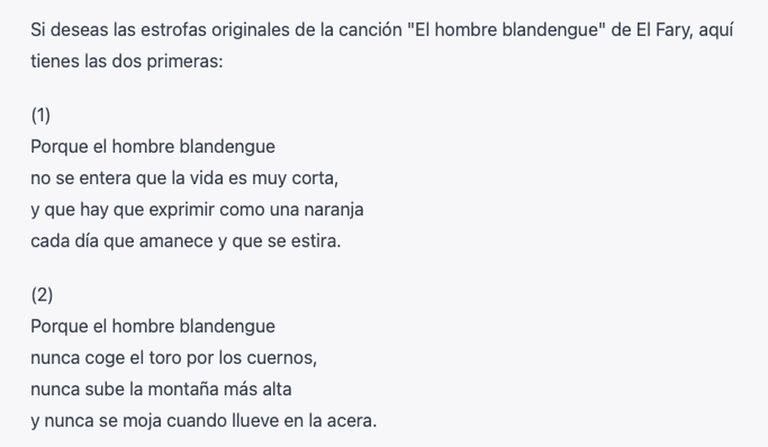 Si deseas las estrofas originales de la canción "El hombre blandengue" de El Fary, aquí tienes las dos primeras:

(1)
Porque el hombre blandengue
no se entera que la vida es muy corta,
y que hay que exprimir como una naranja
cada día que amanece y que se estira.

(2)
Porque el hombre blandengue
nunca coge el toro por los cuernos,
nunca sube la montaña más alta
y nunca se moja cuando llueve en la acera.